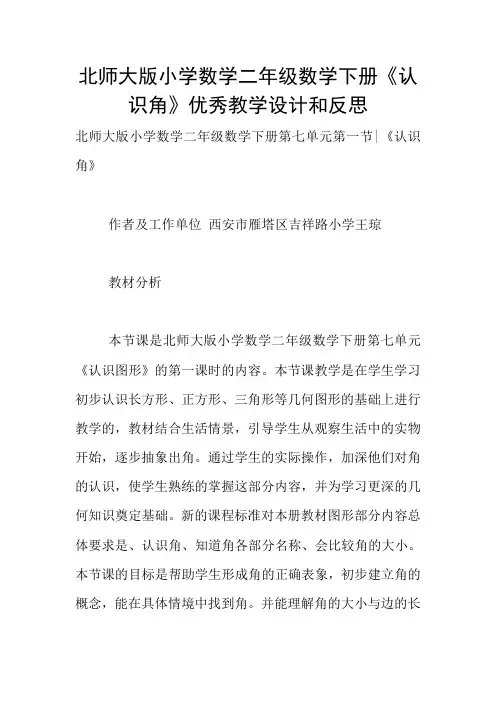 北师大版小学数学二年级数学下册《认识角》优秀教学设计和反思

北师大版小学数学二年级数学下册第七单元第一节|《认识角》

作者及工作单位 西安市雁塔区吉祥路小学王琼

教材分析

本节课是北师大版小学数学二年级数学下册第七单元《认识图形》的第一课时的内容。本节课教学是在学生学习初步认识长方形、正方形、三角形等几何图形的基础上进行教学的，教材结合生活情景，引导学生从观察生活中的实物开始，逐步抽象出角。通过学生的实际操作，加深他们对角的认识，使学生熟练的掌握这部分内容，并为学习更深的几何知识奠定基础。新的课程标准对本册教材图形部分内容总体要求是、认识角、知道角各部分名称、会比较角的大小。本节课的目标是帮助学生形成角的正确表象，初步建立角的概念，能在具体情境中找到角。并能理解角的大小与边的长